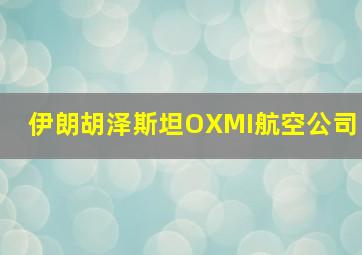 伊朗胡泽斯坦OXMI航空公司